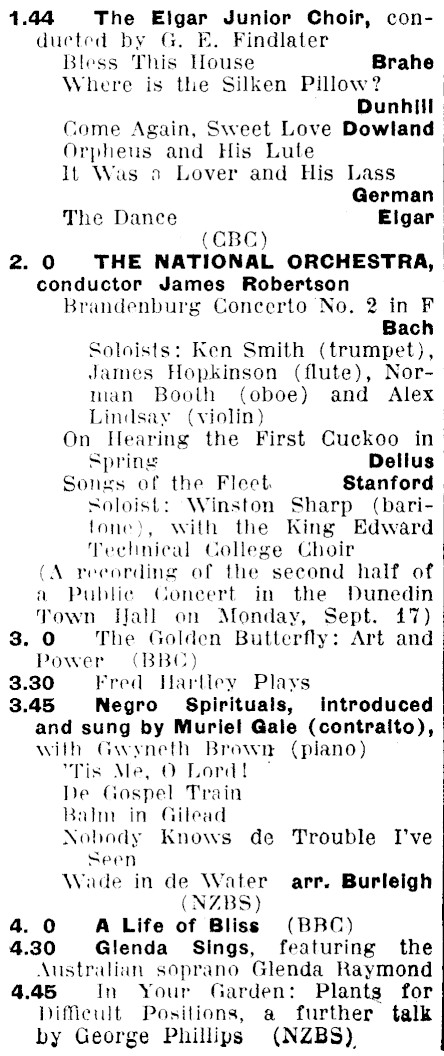 1.44 The Elgar Junior Choir, conducted by G. E. Findlater
Bless This House Brahe
Where is the Silken Pillow? Dunhill
Come Again, Sweet Love Dowland
Orpheus and His Lute
It Was a Lover and His Lass German
The Dance Elgar
(CBC)

2. 0 THE NATIONAL ORCHESTRA, conductor James Robertson
Brandenburg Concerto No. 2 in F Bach
Soloists: Ken Smith (trumpet), James Hopkinson (flute), Norman Booth (oboe) and Alex Lindsay (violin)
On Hearing the First Cuckoo in Spring Delius
Songs of the Fleet Stanford
Soloist: Winston Sharp (baritone), with the King Edward Technical College Choir
(A recording of the second half of a Public Concert in the Dunedin Town Hall on Monday, Sept. 17)

3. 0 The Golden Butterfly: Art and Power (BBC)

3.30 Fred Hartley Plays

3.45 Negro Spirituals, introduced and sung by Muriel Gale (contralto), with Gwyneth Brown (piano)
'Tis Me, O Lord!
De Gospel Train
Balm in Gilead
Nobody Knows de Trouble I've Seen
Wade in de Water arr. Burleigh
(NZBS)

4. 0 A Life of Bliss (BBC)

4.30 Glenda Sings, featuring the Australian soprano Glenda Raymond

4.45 In Your Garden: Plants for Difficult Positions, a further talk by George Phillips (NZBS)